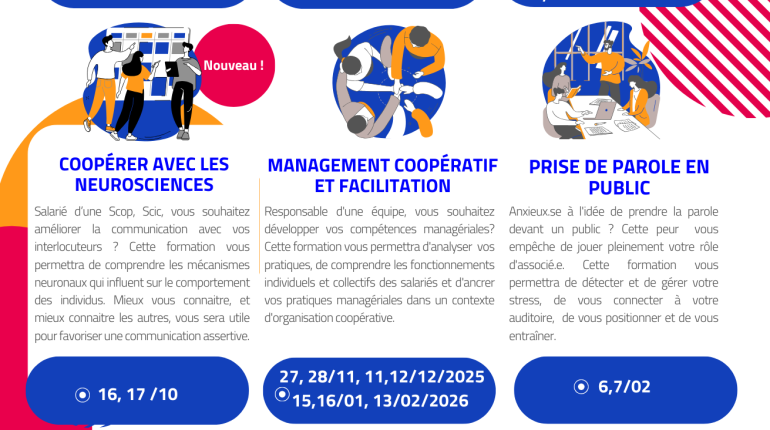 Nouveau !

COOPÉRER AVEC LES NEUROSCIENCES

Salarié d'une Scop, Scic, vous souhaitez améliorer la communication avec vos interlocuteurs ? Cette formation vous permettra de comprendre les mécanismes neuronaux qui influent sur le comportement des individus. Mieux vous connaitre, et mieux connaitre les autres, vous sera utile pour favoriser une communication assertive.

16, 17 /10

MANAGEMENT COOPÉRATIF ET FACILITATION

Responsable d'une équipe, vous souhaitez développer vos compétences managériales? Cette formation vous permettra d'analyser vos pratiques, de comprendre les fonctionnements individuels et collectifs des salariés et d'ancrer vos pratiques managériales dans un contexte d'organisation coopérative.

27, 28/11, 11,12/12/2025
15,16/01, 13/02/2026

PRISE DE PAROLE EN PUBLIC

Anxieux.se à l'idée de prendre la parole devant un public ? Cette peur vous empêche de jouer pleinement votre rôle d'associé.e. Cette formation vous permettra de détecter et de gérer votre stress, de vous connecter à votre auditoire, de vous positionner et de vous entraîner.

6,7/02